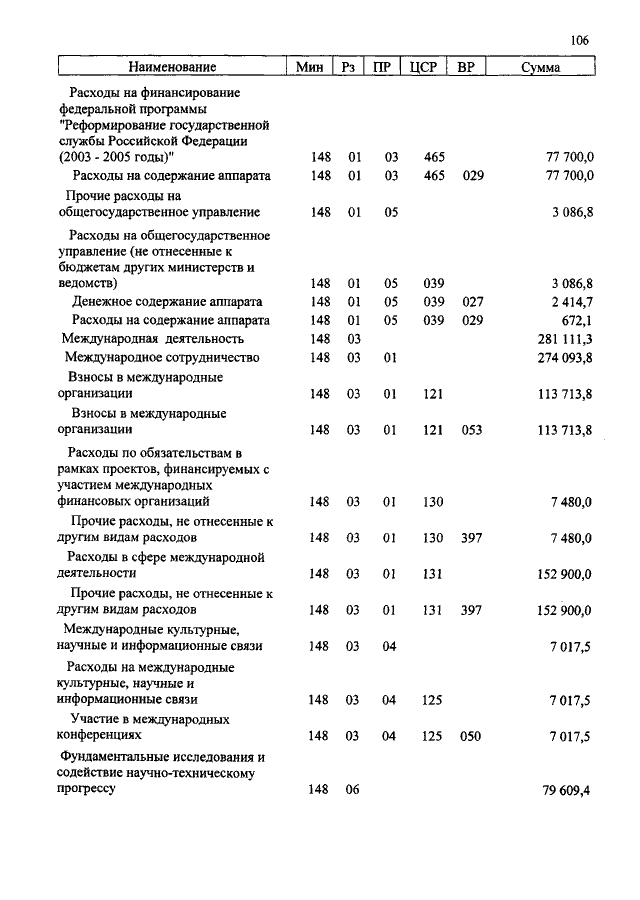 106

| Наименование | Мин | Рз | ПР | ЦСР | ВР | Сумма |
|---|---|---|---|---|---|---|
| Расходы на финансирование федеральной программы "Реформирование государственной службы Российской Федерации (2003 - 2005 годы)" | 148 | 01 | 03 | 465 | | 77 700,0 |
| Расходы на содержание аппарата | 148 | 01 | 03 | 465 | 029 | 77 700,0 |
| Прочие расходы на общегосударственное управление | 148 | 01 | 05 | | | 3 086,8 |
| Расходы на общегосударственное управление (не отнесенные к бюджетам других министерств и ведомств) | 148 | 01 | 05 | 039 | | 3 086,8 |
| Денежное содержание аппарата | 148 | 01 | 05 | 039 | 027 | 2 414,7 |
| Расходы на содержание аппарата | 148 | 01 | 05 | 039 | 029 | 672,1 |
| Международная деятельность | 148 | 03 | | | | 281 111,3 |
| Международное сотрудничество | 148 | 03 | 01 | | | 274 093,8 |
| Взносы в международные организации | 148 | 03 | 01 | 121 | | 113 713,8 |
| Взносы в международные организации | 148 | 03 | 01 | 121 | 053 | 113 713,8 |
| Расходы по обязательствам в рамках проектов, финансируемых с участием международных финансовых организаций | 148 | 03 | 01 | 130 | | 7 480,0 |
| Прочие расходы, не отнесенные к другим видам расходов | 148 | 03 | 01 | 130 | 397 | 7 480,0 |
| Расходы в сфере международной деятельности | 148 | 03 | 01 | 131 | | 152 900,0 |
| Прочие расходы, не отнесенные к другим видам расходов | 148 | 03 | 01 | 131 | 397 | 152 900,0 |
| Международные культурные, научные и информационные связи | 148 | 03 | 04 | | | 7 017,5 |
| Расходы на международные культурные, научные и информационные связи | 148 | 03 | 04 | 125 | | 7 017,5 |
| Участие в международных конференциях | 148 | 03 | 04 | 125 | 050 | 7 017,5 |
| Фундаментальные исследования и содействие научно-техническому прогрессу | 148 | 06 | | | | 79 609,4 |